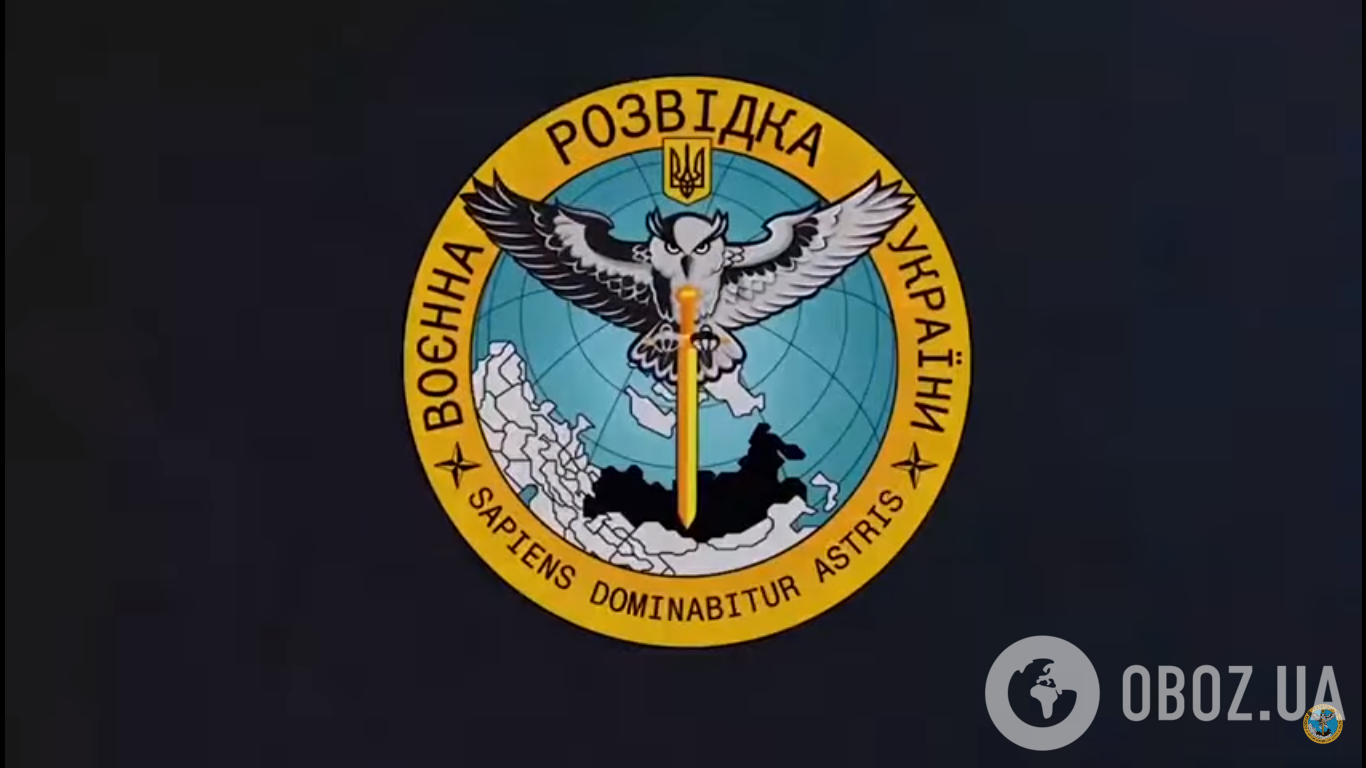 ВОЄННА РОЗВІДКА УКРАЇНИ
SAPIENS DOMINABITUR ASTRIS

OBOZ.UA